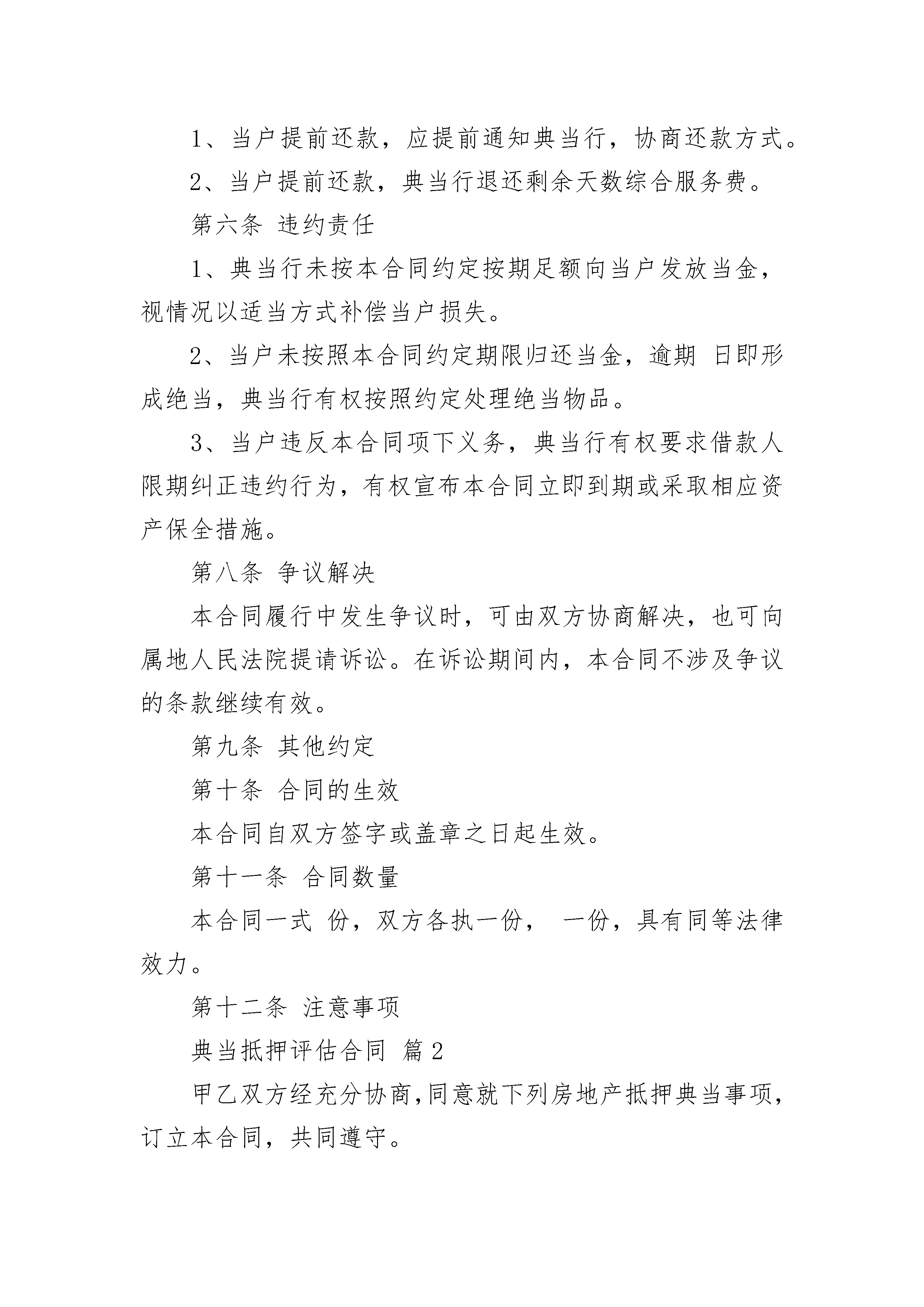 1、当户提前还款，应提前通知典当行，协商还款方式。

2、当户提前还款，典当行退还剩余天数综合服务费。

第六条 违约责任

1、典当行未按本合同约定按期足额向当户发放当金，视情况以适当方式补偿当户损失。

2、当户未按照本合同约定期限归还当金，逾期 日即形成绝当，典当行有权按照约定处理绝当物品。

3、当户违反本合同项下义务，典当行有权要求借款人限期纠正违约行为，有权宣布本合同立即到期或采取相应资产保全措施。

第八条 争议解决

本合同履行中发生争议时，可由双方协商解决，也可向属地人民法院提请诉讼。在诉讼期间内，本合同不涉及争议的条款继续有效。

第九条 其他约定

第十条 合同的生效

本合同自双方签字或盖章之日起生效。

第十一条 合同数量

本合同一式 份，双方各执一份， 一份，具有同等法律效力。

第十二条 注意事项

典当抵押评估合同 篇2

甲乙双方经充分协商，同意就下列房地产抵押典当事项，订立本合同，共同遵守。